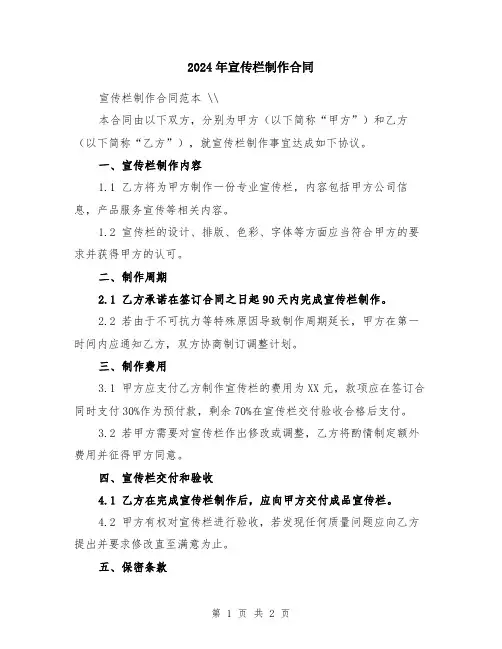 2024年宣传栏制作合同

宣传栏制作合同范本 \\

本合同由以下双方，分别为甲方（以下简称“甲方”）和乙方（以下简称“乙方”），就宣传栏制作事宜达成如下协议。

一、宣传栏制作内容

1.1 乙方将为甲方制作一份专业宣传栏，内容包括甲方公司信息，产品服务宣传等相关内容。

1.2 宣传栏的设计、排版、色彩、字体等方面应当符合甲方的要求并获得甲方的认可。

二、制作周期

2.1 乙方承诺在签订合同之日起90天内完成宣传栏制作。

2.2 若由于不可抗力等特殊原因导致制作周期延长，甲方在第一时间内应通知乙方，双方协商制订调整计划。

三、制作费用

3.1 甲方应支付乙方制作宣传栏的费用为XX元，款项应在签订合同时支付30%作为预付款，剩余70%在宣传栏交付验收合格后支付。

3.2 若甲方需要对宣传栏作出修改或调整，乙方将酌情制定额外费用并征得甲方同意。

四、宣传栏交付和验收

4.1 乙方在完成宣传栏制作后，应向甲方交付成品宣传栏。

4.2 甲方有权对宣传栏进行验收，若发现任何质量问题应向乙方提出并要求修改直至满意为止。

五、保密条款

第 1 页 共 2 页